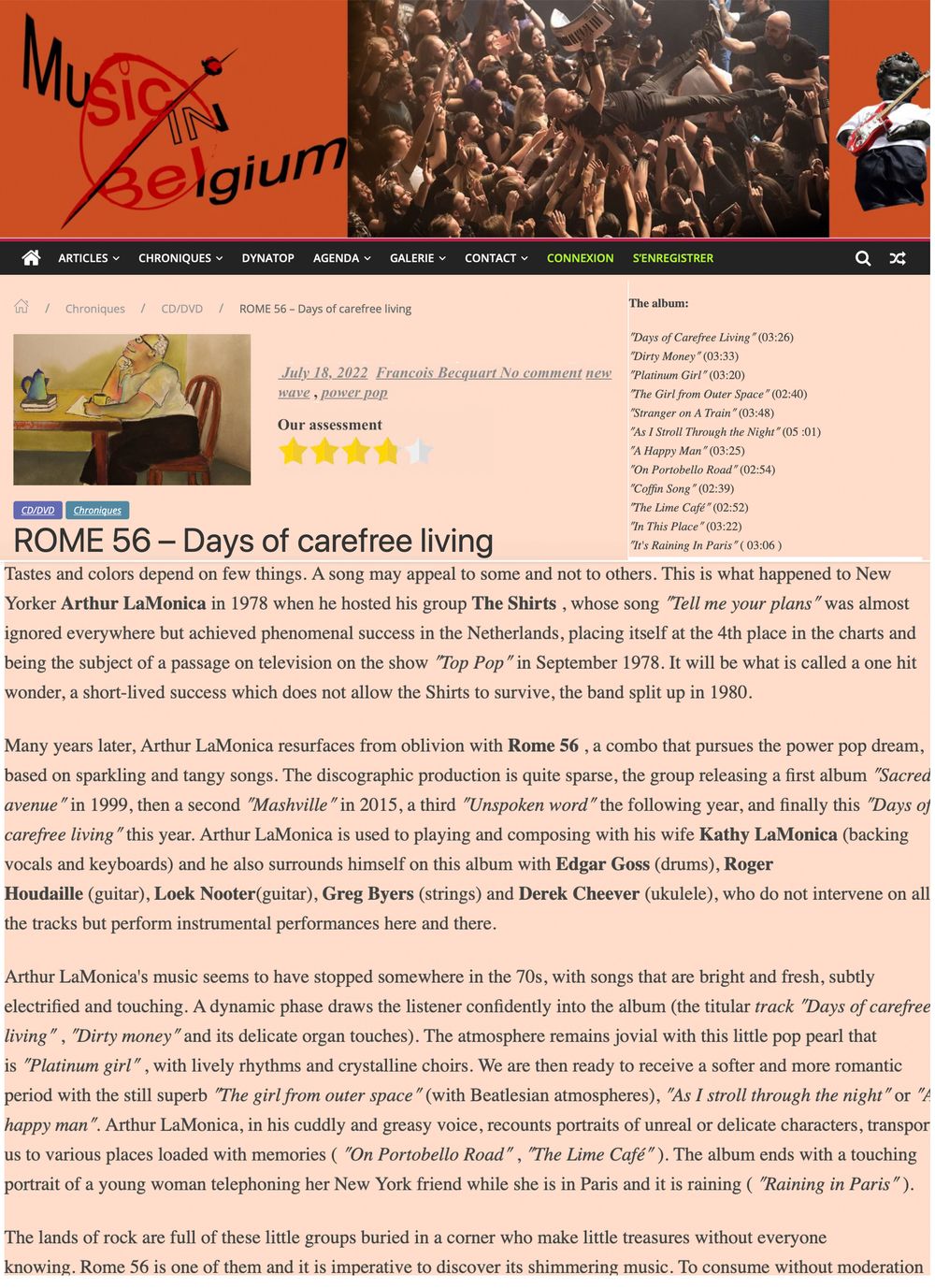 Music IN Belgium

ARTICLES CHRONIQUES DYNATOP AGENDA GALERIE CONTACT CONNEXION S'ENREGISTRER

/ Chroniques / CD/DVD / ROME 56 – Days of carefree living

July 18, 2022 Francois Becquart No comment new wave , power pop

Our assessment

CD/DVD Chroniques

ROME 56 – Days of carefree living

The album:

"Days of Carefree Living" (03:26)
"Dirty Money" (03:33)
"Platinum Girl" (03:20)
"The Girl from Outer Space" (02:40)
"Stranger on A Train" (03:48)
"As I Stroll Through the Night" (05 :01)
"A Happy Man" (03:25)
"On Portobello Road" (02:54)
"Coffin Song" (02:39)
"The Lime Café" (02:52)
"In This Place" (03:22)
"It's Raining In Paris" ( 03:06 )

Tastes and colors depend on few things. A song may appeal to some and not to others. This is what happened to New Yorker Arthur LaMonica in 1978 when he hosted his group The Shirts , whose song "Tell me your plans" was almost ignored everywhere but achieved phenomenal success in the Netherlands, placing itself at the 4th place in the charts and being the subject of a passage on television on the show "Top Pop" in September 1978. It will be what is called a one hit wonder, a short-lived success which does not allow the Shirts to survive, the band split up in 1980.

Many years later, Arthur LaMonica resurfaces from oblivion with Rome 56 , a combo that pursues the power pop dream, based on sparkling and tangy songs. The discographic production is quite sparse, the group releasing a first album "Sacred avenue" in 1999, then a second "Mashville" in 2015, a third "Unspoken word" the following year, and finally this "Days of carefree living" this year. Arthur LaMonica is used to playing and composing with his wife Kathy LaMonica (backing vocals and keyboards) and he also surrounds himself on this album with Edgar Goss (drums), Roger Houdaille (guitar), Loek Nooter(guitar), Greg Byers (strings) and Derek Cheever (ukulele), who do not intervene on all the tracks but perform instrumental performances here and there.

Arthur LaMonica's music seems to have stopped somewhere in the 70s, with songs that are bright and fresh, subtly electrified and touching. A dynamic phase draws the listener confidently into the album (the titular track "Days of carefree living" , "Dirty money" and its delicate organ touches). The atmosphere remains jovial with this little pop pearl that is "Platinum girl" , with lively rhythms and crystalline choirs. We are then ready to receive a softer and more romantic period with the still superb "The girl from outer space" (with Beatlesian atmospheres), "As I stroll through the night" or "A happy man". Arthur LaMonica, in his cuddly and greasy voice, recounts portraits of unreal or delicate characters, transpor us to various places loaded with memories ( "On Portobello Road" , "The Lime Café" ). The album ends with a touching portrait of a young woman telephoning her New York friend while she is in Paris and it is raining ( "Raining in Paris" ).

The lands of rock are full of these little groups buried in a corner who make little treasures without everyone knowing. Rome 56 is one of them and it is imperative to discover its shimmering music. To consume without moderation